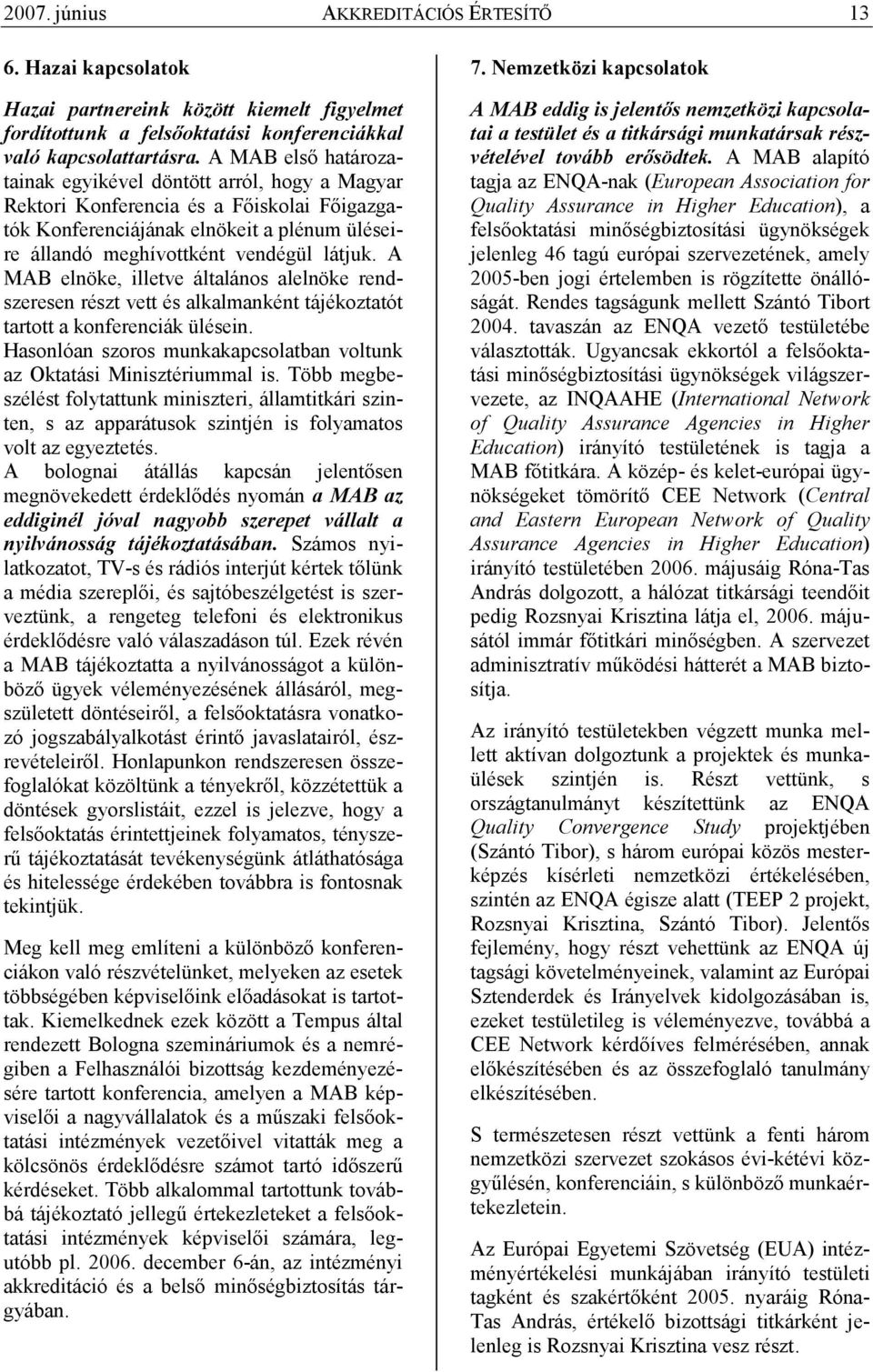 2007. június AKKREDITÁCIÓS ÉRTESÍTŐ 13

6. Hazai kapcsolatok

Hazai partnereink között kiemelt figyelmet fordítottunk a felsőoktatási konferenciákkal való kapcsolattartásra. A MAB első határozatainak egyikével döntött arról, hogy a Magyar Rektori Konferencia és a Főiskolai Főigazgatók Konferenciájának elnökeit a plénum üléseire állandó meghívottként vendégül látjuk. A MAB elnöke, illetve általános alelnöke rendszeresen részt vett és alkalmanként tájékoztatót tartott a konferenciák ülésein.
Hasonlóan szoros munkakapcsolatban voltunk az Oktatási Minisztériummal is. Több megbeszélést folytattunk miniszteri, államtitkári szinten, s az apparátusok szintjén is folyamatos volt az egyeztetés.
A bolognai átállás kapcsán jelentősen megnövekedett érdeklődés nyomán a MAB az eddiginél jóval nagyobb szerepet vállalt a nyilvánosság tájékoztatásában. Számos nyilatkozatot, TV-s és rádiós interjút kértek tőlünk a média szereplői, és sajtóbeszélgetést is szerveztünk, a rengeteg telefoni és elektronikus érdeklődésre való válaszadáson túl. Ezek révén a MAB tájékoztatta a nyilvánosságot a különböző ügyek véleményezésének állásáról, megszületett döntéseiről, a felsőoktatásra vonatkozó jogszabályalkotást érintő javaslatairól, észrevételeiről. Honlapunkon rendszeresen összefoglalókat közöltünk a tényekről, közzétettük a döntések gyorslistáit, ezzel is jelezve, hogy a felsőoktatás érintettjeinek folyamatos, tényszerű tájékoztatását tevékenységünk átláthatósága és hitelessége érdekében továbbra is fontosnak tekintjük.

Meg kell meg említeni a különböző konferenciákon való részvételünket, melyeken az esetek többségében képviselőink előadásokat is tartottak. Kiemelkednek ezek között a Tempus által rendezett Bologna szemináriumok és a nemrégiben a Felhasználói bizottság kezdeményezésére tartott konferencia, amelyen a MAB képviselői a nagyvállalatok és a műszaki felsőoktatási intézmények vezetőivel vitatták meg a kölcsönös érdeklődésre számot tartó időszerű kérdéseket. Több alkalommal tartottunk továbbá tájékoztató jellegű értekezleteket a felsőoktatási intézmények képviselői számára, legutóbb pl. 2006. december 6-án, az intézményi akkreditáció és a belső minőségbiztosítás tárgyában.

7. Nemzetközi kapcsolatok

A MAB eddig is jelentős nemzetközi kapcsolatai a testület és a titkársági munkatársak részvételével tovább erősödtek. A MAB alapító tagja az ENQA-nak (European Association for Quality Assurance in Higher Education), a felsőoktatási minőségbiztosítási ügynökségek jelenleg 46 tagú európai szervezetének, amely 2005-ben jogi értelemben is rögzítette önállóságát. Rendes tagságunk mellett Szántó Tibort 2004. tavaszán az ENQA vezető testületébe választották. Ugyancsak ekkortól a felsőoktatási minőségbiztosítási ügynökségek világszervezete, az INQAAHE (International Network of Quality Assurance Agencies in Higher Education) irányító testületének is tagja a MAB főtitkára. A közép- és kelet-európai ügynökségeket tömörítő CEE Network (Central and Eastern European Network of Quality Assurance Agencies in Higher Education) irányító testületében 2006. májusáig Róna-Tas András dolgozott, a hálózat titkársági teendőit pedig Rozsnyai Krisztina látja el, 2006. májusától immár főtitkári minőségben. A szervezet adminisztratív működési hátterét a MAB biztosítja.

Az irányító testületekben végzett munka mellett aktívan dolgoztunk a projektek és munkaülések szintjén is. Részt vettünk, s országtanulmányt készítettünk az ENQA Quality Convergence Study projektjében (Szántó Tibor), s három európai közös mesterképzés kísérleti nemzetközi értékelésében, szintén az ENQA égisze alatt (TEEP 2 projekt, Rozsnyai Krisztina, Szántó Tibor). Jelentős fejlemény, hogy részt vehettünk az ENQA új tagsági követelményeinek, valamint az Európai Sztenderdek és Irányelvek kidolgozásában is, ezeket testületileg is véleményezve, továbbá a CEE Network kérdőíves felmérésében, annak előkészítésében és az összefoglaló tanulmány elkészítésében.

S természetesen részt vettünk a fenti három nemzetközi szervezet szokásos évi-kétévi közgyűlésén, konferenciáin, s különböző munkaértekezletein.

Az Európai Egyetemi Szövetség (EUA) intézményértékelési munkájában irányító testületi tagként és szakértőként 2005. nyaráig Róna-Tas András, értékelő bizottsági titkárként jelenleg is Rozsnyai Krisztina vesz részt.